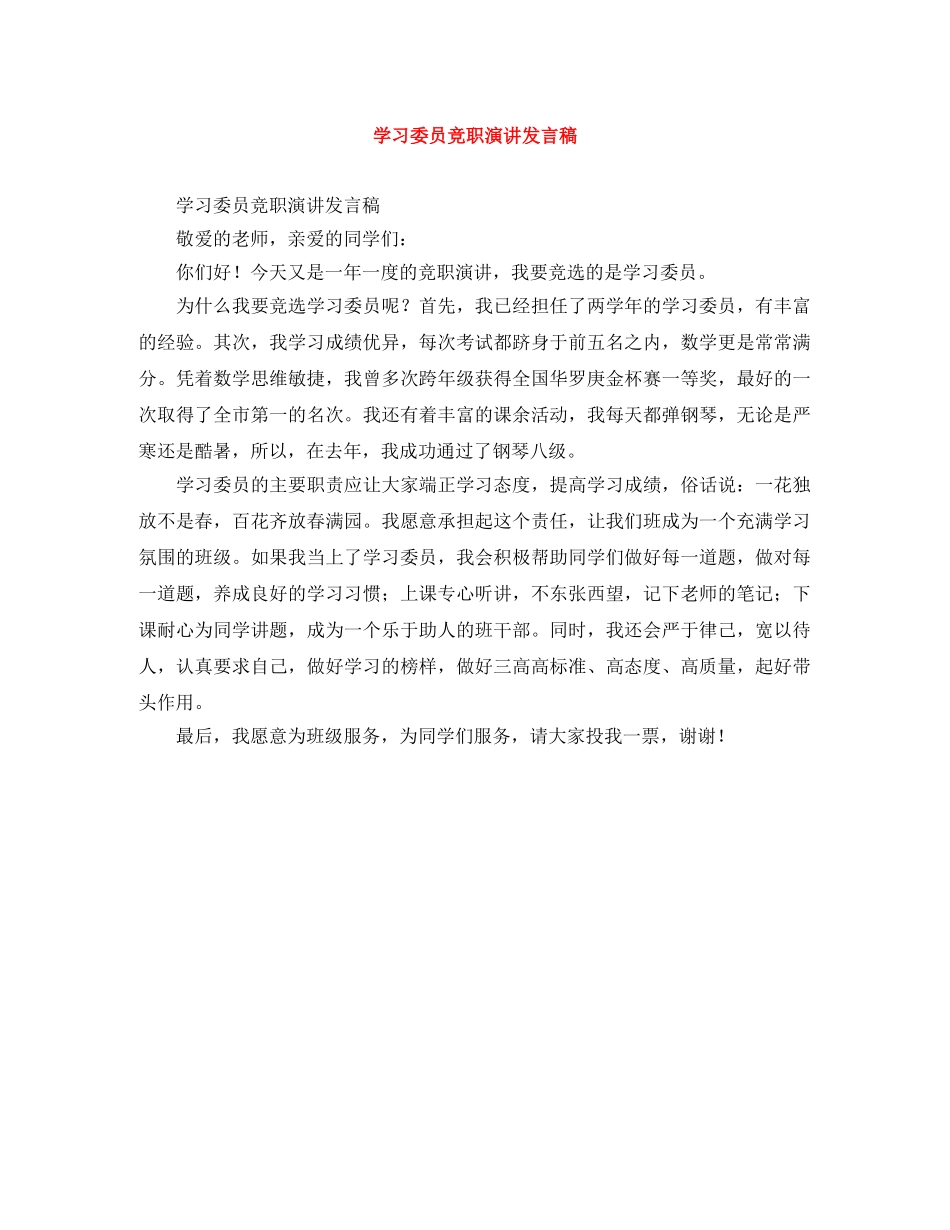 学习委员竞职演讲发言稿

学习委员竞职演讲发言稿

敬爱的老师，亲爱的同学们：

你们好！今天又是一年一度的竞职演讲，我要竞选的是学习委员。

为什么我要竞选学习委员呢？首先，我已经担任了两学年的学习委员，有丰富的经验。其次，我学习成绩优异，每次考试都跻身于前五名之内，数学更是常常满分。凭着数学思维敏捷，我曾多次跨年级获得全国华罗庚金杯赛一等奖，最好的一次取得了全市第一的名次。我还有着丰富的课余活动，我每天都弹钢琴，无论是严寒还是酷暑，所以，在去年，我成功通过了钢琴八级。

学习委员的主要职责应让大家端正学习态度，提高学习成绩，俗话说：一花独放不是春，百花齐放春满园。我愿意承担起这个责任，让我们班成为一个充满学习氛围的班级。如果我当上了学习委员，我会积极帮助同学们做好每一道题，做对每一道题，养成良好的学习习惯；上课专心听讲，不东张西望，记下老师的笔记；下课耐心为同学讲题，成为一个乐于助人的班干部。同时，我还会严于律己，宽以待人，认真要求自己，做好学习的榜样，做好三高高标准、高态度、高质量，起好带头作用。

最后，我愿意为班级服务，为同学们服务，请大家投我一票，谢谢！